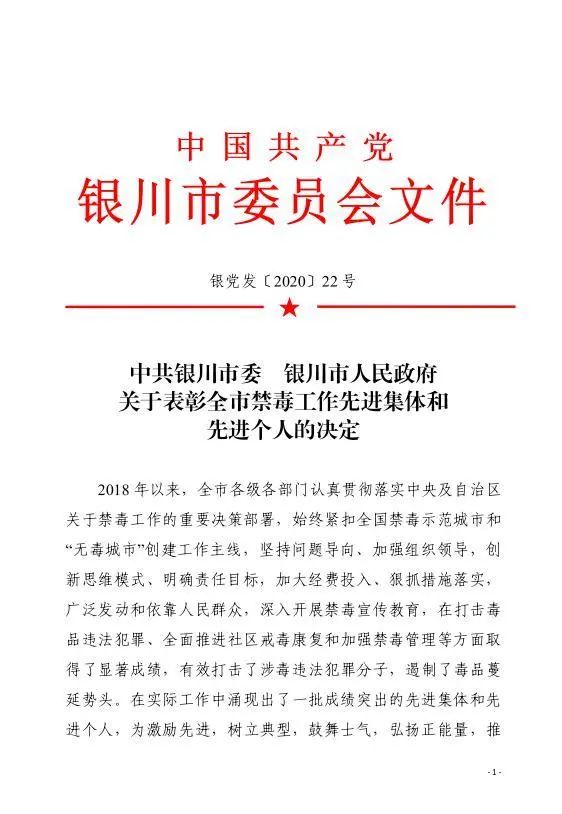 中国共产党
银川市委员会文件

银党发〔2020〕22号

中共银川市委　银川市人民政府
关于表彰全市禁毒工作先进集体和
先进个人的决定

2018年以来，全市各级各部门认真贯彻落实中央及自治区关于禁毒工作的重要决策部署，始终紧扣全国禁毒示范城市和“无毒城市”创建工作主线，坚持问题导向、加强组织领导，创新思维模式、明确责任目标，加大经费投入、狠抓措施落实，广泛发动和依靠人民群众，深入开展禁毒宣传教育，在打击毒品违法犯罪、全面推进社区戒毒康复和加强禁毒管理等方面取得了显著成绩，有效打击了涉毒违法犯罪分子，遏制了毒品蔓延势头。在实际工作中涌现出了一批成绩突出的先进集体和先进个人，为激励先进，树立典型，鼓舞士气，弘扬正能量，推

- 1 -